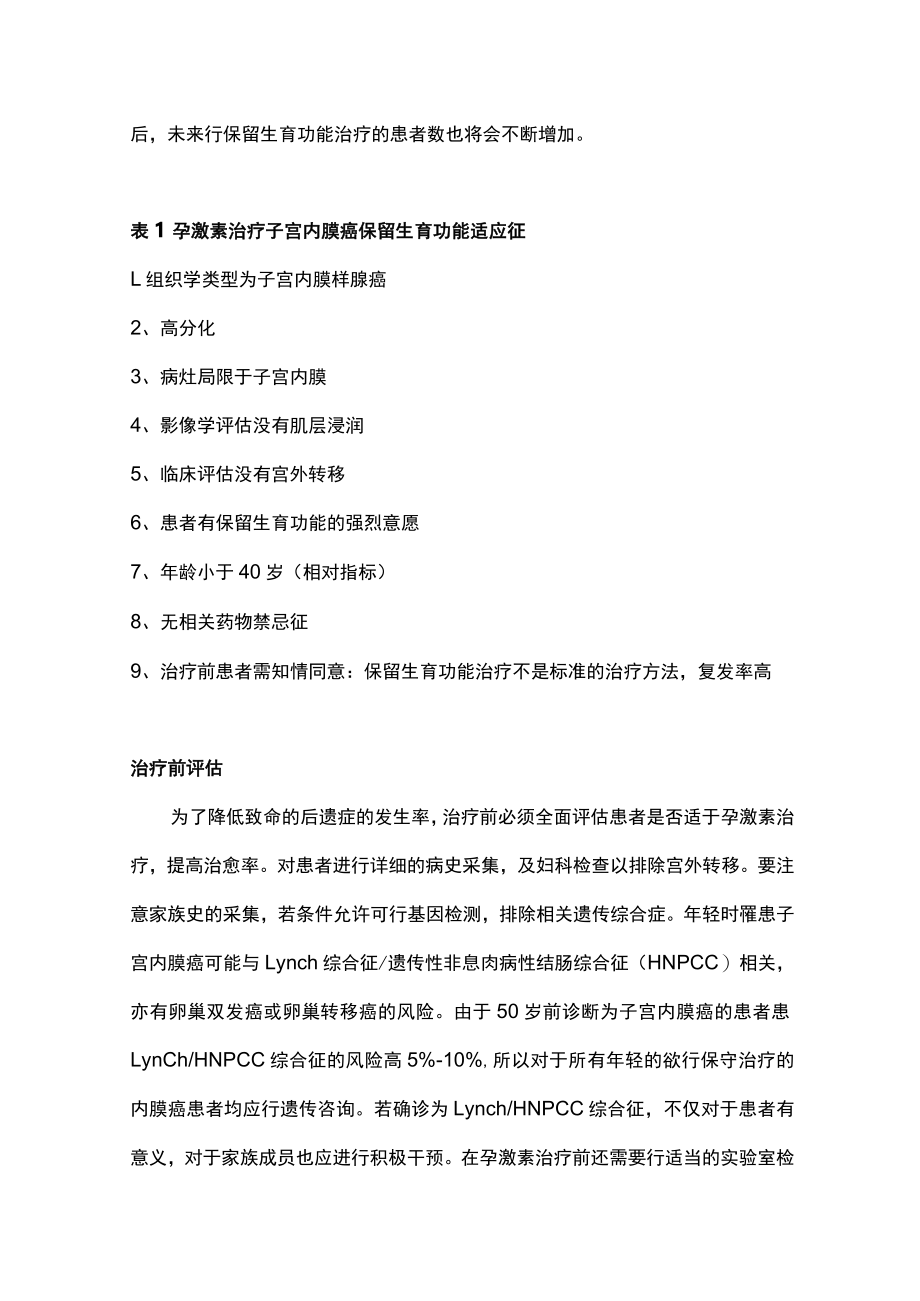 后，未来行保留生育功能治疗的患者数也将会不断增加。

表 1 孕激素治疗子宫内膜癌保留生育功能适应征

L 组织学类型为子宫内膜样腺癌

2、高分化

3、病灶局限于子宫内膜

4、影像学评估没有肌层浸润

5、临床评估没有宫外转移

6、患者有保留生育功能的强烈意愿

7、年龄小于 40 岁（相对指标）

8、无相关药物禁忌征

9、治疗前患者需知情同意：保留生育功能治疗不是标准的治疗方法，复发率高

治疗前评估

为了降低致命的后遗症的发生率，治疗前必须全面评估患者是否适于孕激素治疗，提高治愈率。对患者进行详细的病史采集，及妇科检查以排除宫外转移。要注意家族史的采集，若条件允许可行基因检测，排除相关遗传综合症。年轻时罹患子宫内膜癌可能与 Lynch 综合征/遗传性非息肉病性结肠综合征（HNPCC）相关，亦有卵巢双发癌或卵巢转移癌的风险。由于 50 岁前诊断为子宫内膜癌的患者患 LynCh/HNPCC 综合征的风险高 5%-10%，所以对于所有年轻的欲行保守治疗的内膜癌患者均应行遗传咨询。若确诊为 Lynch/HNPCC 综合征，不仅对于患者有意义，对于家族成员也应进行积极干预。在孕激素治疗前还需要行适当的实验室检